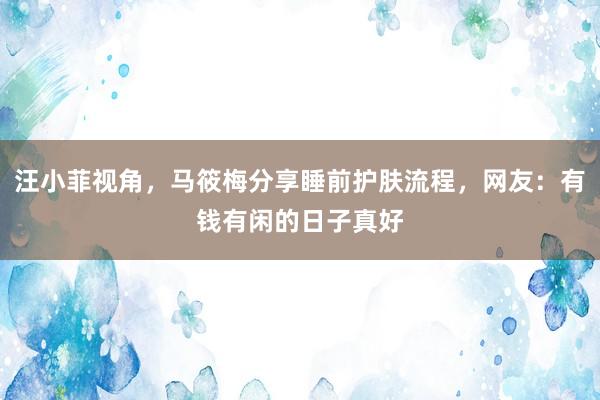 汪小菲视角，马筱梅分享睡前护肤流程，网友：有钱有闲的日子真好